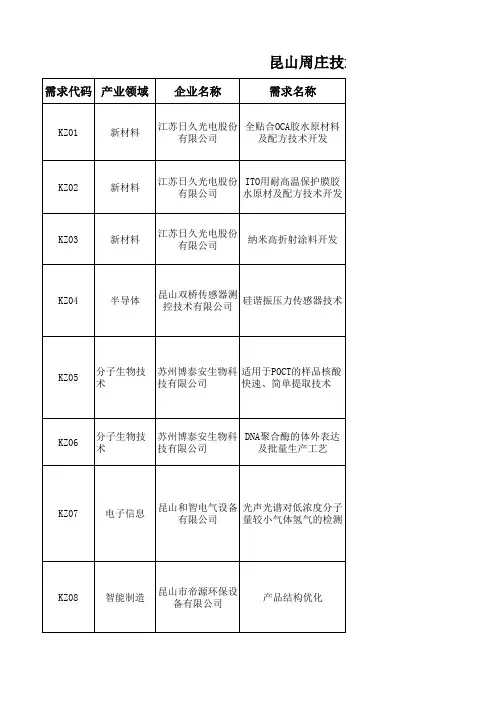 昆山周庄技

| 需求代码 | 产业领域 | 企业名称 | 需求名称 |
|---|---|---|---|
| KZ01 | 新材料 | 江苏日久光电股份有限公司 | 全贴合OCA胶水原材料及配方技术开发 |
| KZ02 | 新材料 | 江苏日久光电股份有限公司 | ITO用耐高温保护膜胶水原材及配方技术开发 |
| KZ03 | 新材料 | 江苏日久光电股份有限公司 | 纳米高折射涂料开发 |
| KZ04 | 半导体 | 昆山双桥传感器测控技术有限公司 | 硅谐振压力传感器技术 |
| KZ05 | 分子生物技术 | 苏州博泰安生物科技有限公司 | 适用于POCT的样品核酸快速、简单提取技术 |
| KZ06 | 分子生物技术 | 苏州博泰安生物科技有限公司 | DNA聚合酶的体外表达及批量生产工艺 |
| KZ07 | 电子信息 | 昆山和智电气设备有限公司 | 光声光谱对低浓度分子量较小气体氢气的检测 |
| KZ08 | 智能制造 | 昆山市帝源环保设备有限公司 | 产品结构优化 |